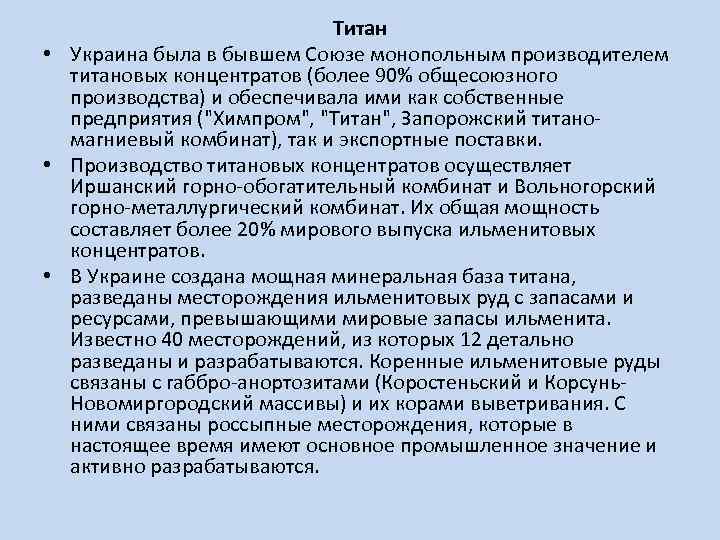 Титан

• Украина была в бывшем Союзе монопольным производителем титановых концентратов (более 90% общесоюзного производства) и обеспечивала ими как собственные предприятия ("Химпром", "Титан", Запорожский титано-магниевый комбинат), так и экспортные поставки.

• Производство титановых концентратов осуществляет Иршанский горно-обогатительный комбинат и Вольногорский горно-металлургический комбинат. Их общая мощность составляет более 20% мирового выпуска ильменитовых концентратов.

• В Украине создана мощная минеральная база титана, разведаны месторождения ильменитовых руд с запасами и ресурсами, превышающими мировые запасы ильменита. Известно 40 месторождений, из которых 12 детально разведаны и разрабатываются. Коренные ильменитовые руды связаны с габбро-анортозитами (Коростеньский и Корсунь-Новомиргородский массивы) и их корами выветривания. С ними связаны россыпные месторождения, которые в настоящее время имеют основное промышленное значение и активно разрабатываются.